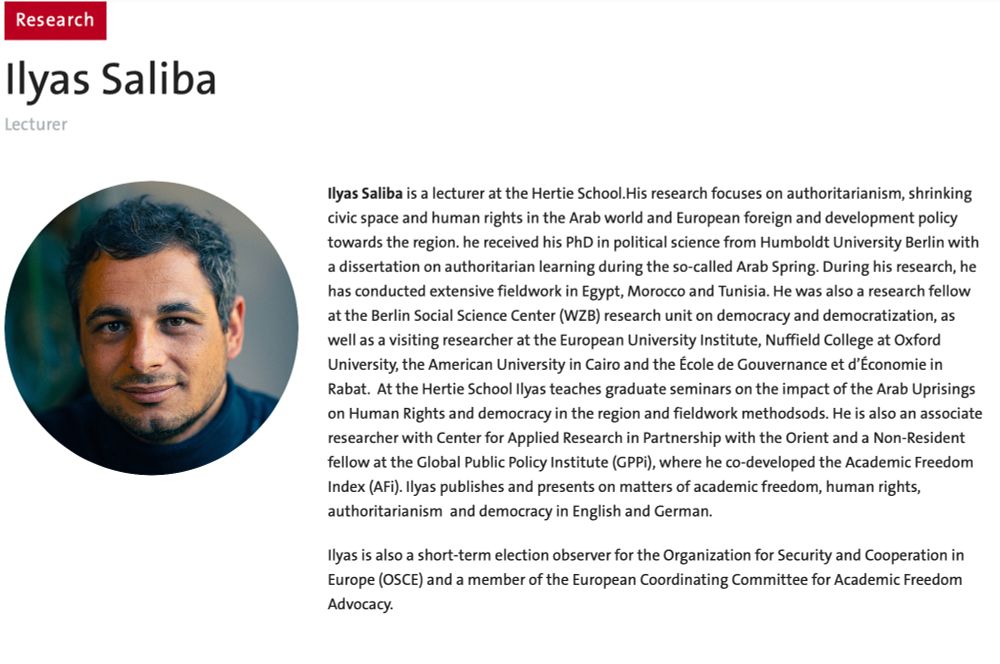 Research

Ilyas Saliba

Lecturer

Ilyas Saliba is a lecturer at the Hertie School.His research focuses on authoritarianism, shrinking civic space and human rights in the Arab world and European foreign and development policy towards the region. he received his PhD in political science from Humboldt University Berlin with a dissertation on authoritarian learning during the so-called Arab Spring. During his research, he has conducted extensive fieldwork in Egypt, Morocco and Tunisia. He was also a research fellow at the Berlin Social Science Center (WZB) research unit on democracy and democratization, as well as a visiting researcher at the European University Institute, Nuffield College at Oxford University, the American University in Cairo and the École de Gouvernance et d'Économie in Rabat. At the Hertie School Ilyas teaches graduate seminars on the impact of the Arab Uprisings on Human Rights and democracy in the region and fieldwork methodsods. He is also an associate researcher with Center for Applied Research in Partnership with the Orient and a Non-Resident fellow at the Global Public Policy Institute (GPPi), where he co-developed the Academic Freedom Index (AFi). Ilyas publishes and presents on matters of academic freedom, human rights, authoritarianism and democracy in English and German.

Ilyas is also a short-term election observer for the Organization for Security and Cooperation in Europe (OSCE) and a member of the European Coordinating Committee for Academic Freedom Advocacy.